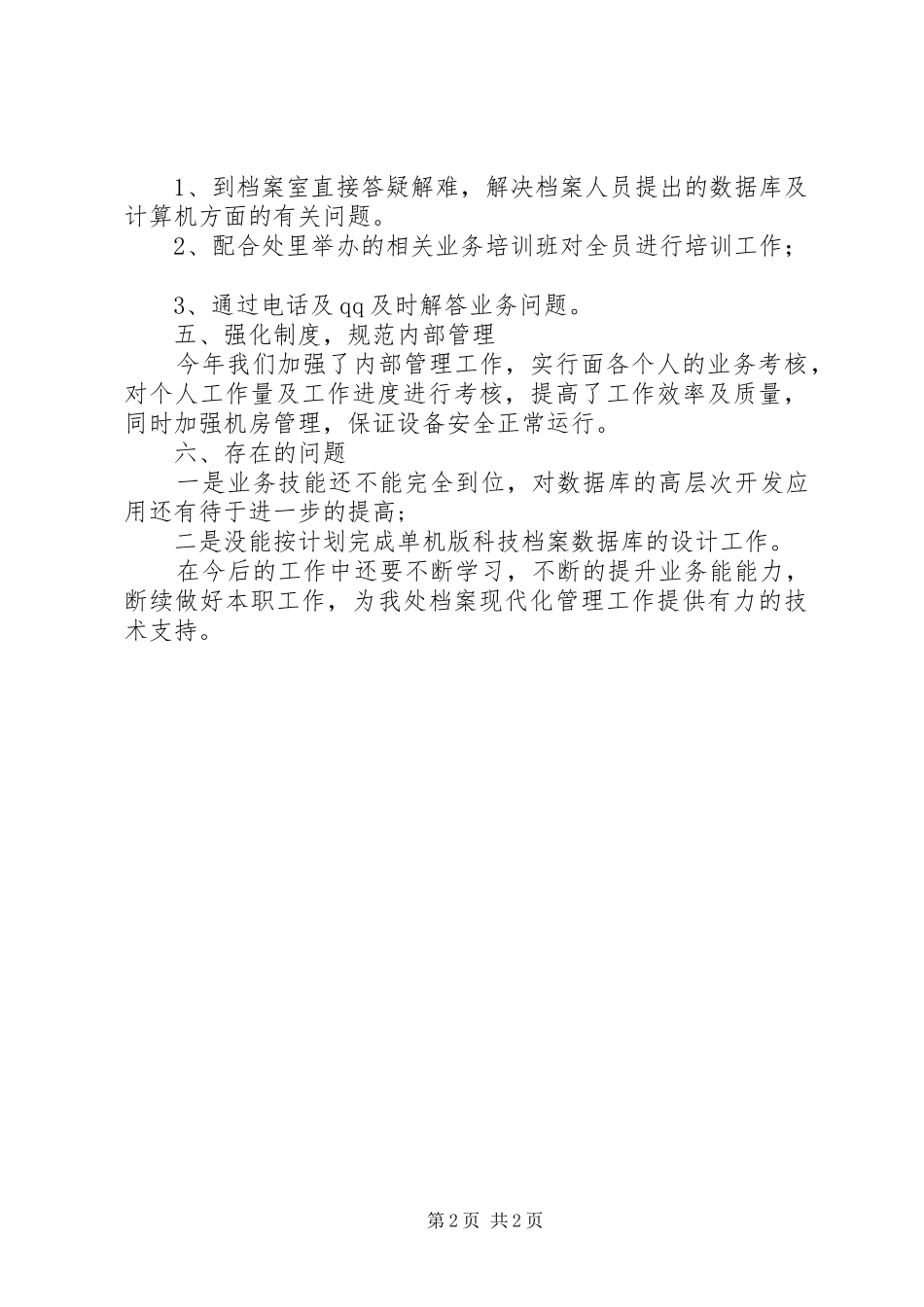 1、到档案室直接答疑解难，解决档案人员提出的数据库及计算机方面的有关问题。

2、配合处里举办的相关业务培训班对全员进行培训工作；

3、通过电话及qq及时解答业务问题。

五、强化制度，规范内部管理

今年我们加强了内部管理工作，实行面各个人的业务考核，对个人工作量及工作进度进行考核，提高了工作效率及质量，同时加强机房管理，保证设备安全正常运行。

六、存在的问题

一是业务技能还不能完全到位，对数据库的高层次开发应用还有待于进一步的提高；

二是没能按计划完成单机版科技档案数据库的设计工作。

在今后的工作中还要不断学习，不断的提升业务能能力，断续做好本职工作，为我处档案现代化管理工作提供有力的技术支持。

第2页 共2页